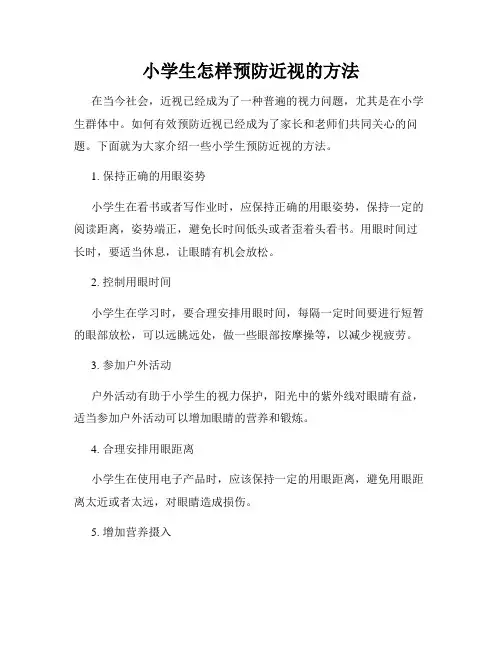 小学生怎样预防近视的方法

在当今社会，近视已经成为了一种普遍的视力问题，尤其是在小学生群体中。如何有效预防近视已经成为了家长和老师们共同关心的问题。下面就为大家介绍一些小学生预防近视的方法。

1. 保持正确的用眼姿势

小学生在看书或者写作业时，应保持正确的用眼姿势，保持一定的阅读距离，姿势端正，避免长时间低头或者歪着头看书。用眼时间过长时，要适当休息，让眼睛有机会放松。

2. 控制用眼时间

小学生在学习时，要合理安排用眼时间，每隔一定时间要进行短暂的眼部放松，可以远眺远处，做一些眼部按摩操等，以减少视疲劳。

3. 参加户外活动

户外活动有助于小学生的视力保护，阳光中的紫外线对眼睛有益，适当参加户外活动可以增加眼睛的营养和锻炼。

4. 合理安排用眼距离

小学生在使用电子产品时，应该保持一定的用眼距离，避免用眼距离太近或者太远，对眼睛造成损伤。

5. 增加营养摄入